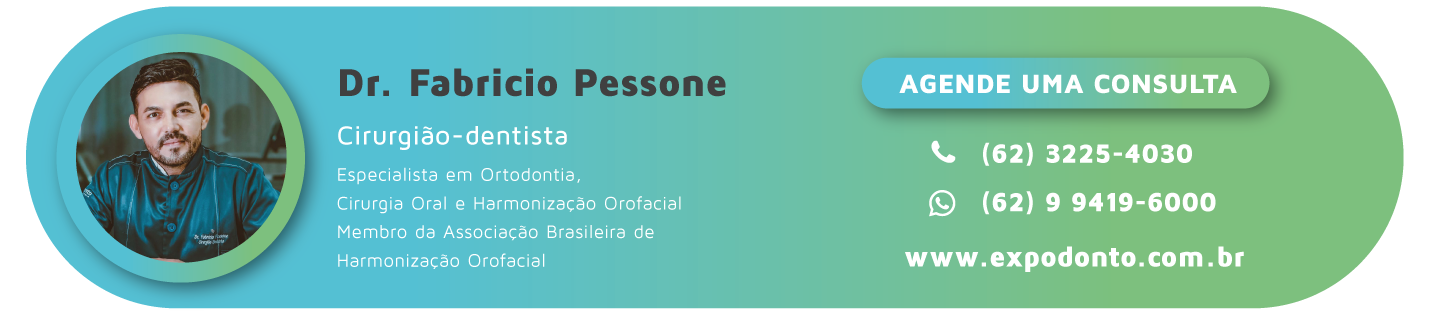 Dr. Fabricio Pessone

Cirurgião-dentista

Especialista em Ortodontia,
Cirurgia Oral e Harmonização Orofacial
Membro da Associação Brasileira de
Harmonização Orofacial

AGENDE UMA CONSULTA

(62) 3225-4030

(62) 9 9419-6000

www.expodonto.com.br